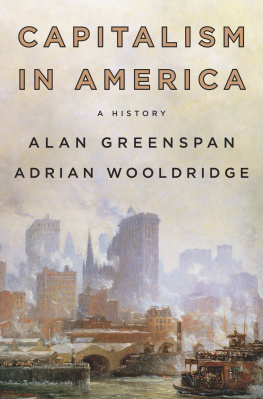 CAPITALISM IN AMERICA

A HISTORY

ALAN GREENSPAN

ADRIAN WOOLDRIDGE